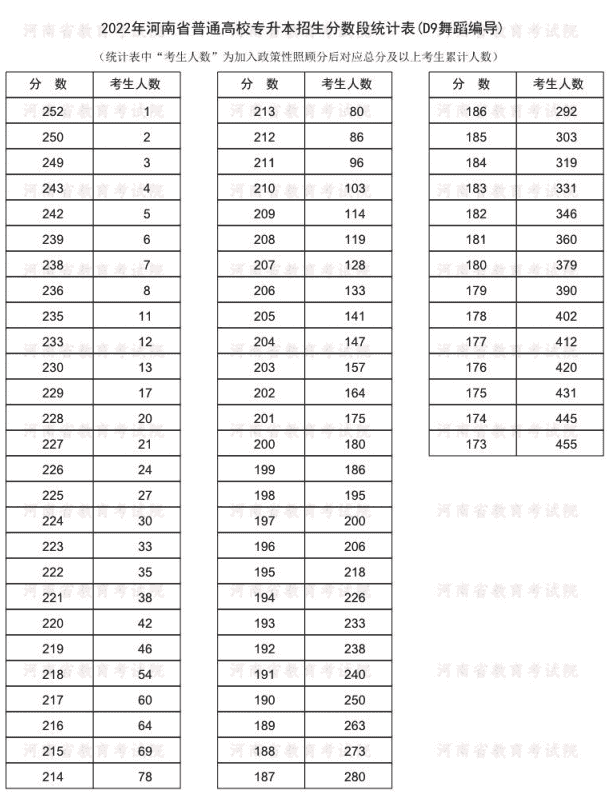 2022年河南省普通高校专升本招生分数段统计表(D9舞蹈编导)

（统计表中“考生人数”为加入政策性照顾分后对应总分及以上考生累计人数）

| 分 数 | 考生人数 |
|---|---|
| 252 | 1 |
| 250 | 2 |
| 249 | 3 |
| 243 | 4 |
| 242 | 5 |
| 239 | 6 |
| 238 | 7 |
| 236 | 8 |
| 235 | 11 |
| 233 | 12 |
| 230 | 13 |
| 229 | 17 |
| 228 | 20 |
| 227 | 21 |
| 226 | 24 |
| 225 | 27 |
| 224 | 30 |
| 223 | 33 |
| 222 | 35 |
| 221 | 38 |
| 220 | 42 |
| 219 | 46 |
| 218 | 54 |
| 217 | 60 |
| 216 | 64 |
| 215 | 69 |
| 214 | 78 |

| 分 数 | 考生人数 |
|---|---|
| 213 | 80 |
| 212 | 86 |
| 211 | 96 |
| 210 | 103 |
| 209 | 114 |
| 208 | 119 |
| 207 | 128 |
| 206 | 133 |
| 205 | 141 |
| 204 | 147 |
| 203 | 157 |
| 202 | 164 |
| 201 | 175 |
| 200 | 180 |
| 199 | 186 |
| 198 | 195 |
| 197 | 200 |
| 196 | 206 |
| 195 | 218 |
| 194 | 226 |
| 193 | 233 |
| 192 | 238 |
| 191 | 240 |
| 190 | 250 |
| 189 | 263 |
| 188 | 273 |
| 187 | 280 |

| 分 数 | 考生人数 |
|---|---|
| 186 | 292 |
| 185 | 303 |
| 184 | 319 |
| 183 | 331 |
| 182 | 346 |
| 181 | 360 |
| 180 | 379 |
| 179 | 390 |
| 178 | 402 |
| 177 | 412 |
| 176 | 420 |
| 175 | 431 |
| 174 | 445 |
| 173 | 455 |

河南省教育考试院